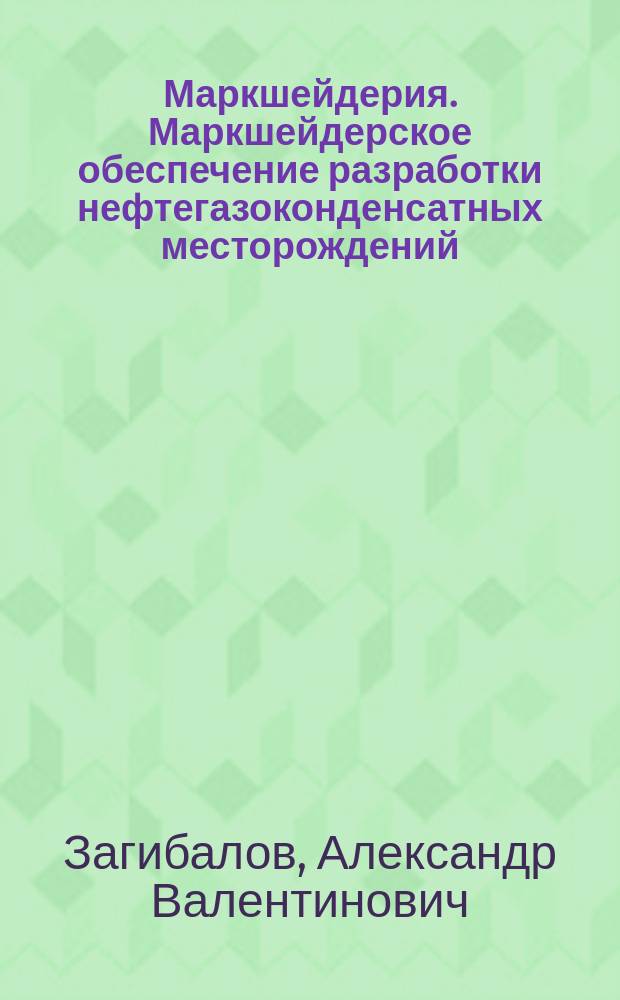 Маркшейдерия. Маркшейдерское обеспечение разработки нефтегазоконденсатных месторождений

Загибалов, Александр Валентинович